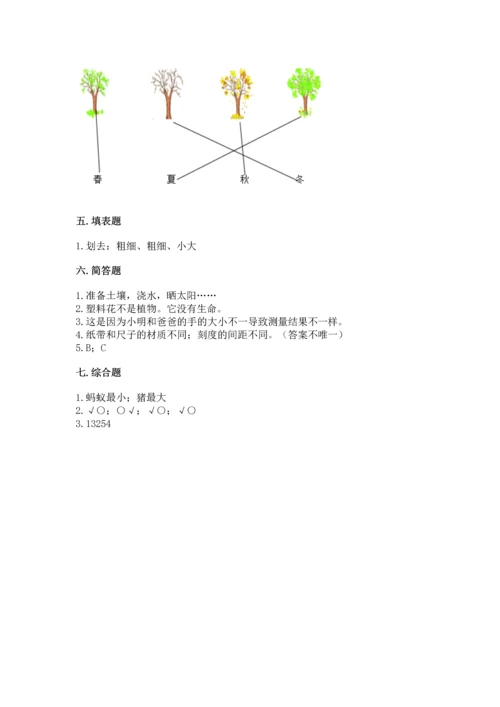 春　　夏　　秋　　冬

五. 填表题

1. 划去：粗细、粗细、小大

六. 简答题

1. 准备土壤，浇水，晒太阳……
2. 塑料花不是植物。它没有生命。
3. 这是因为小明和爸爸的手的大小不一导致测量结果不一样。
4. 纸带和尺子的材质不同；刻度的间距不同。（答案不唯一）
5. B；C

七. 综合题

1. 蚂蚁最小；猪最大
2. √○；○√；√○；√○
3. 13254